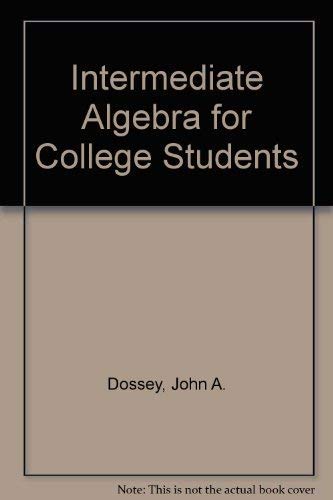 Intermediate Algebra for College Students

Dossey, John A.

Note: This is not the actual book cover